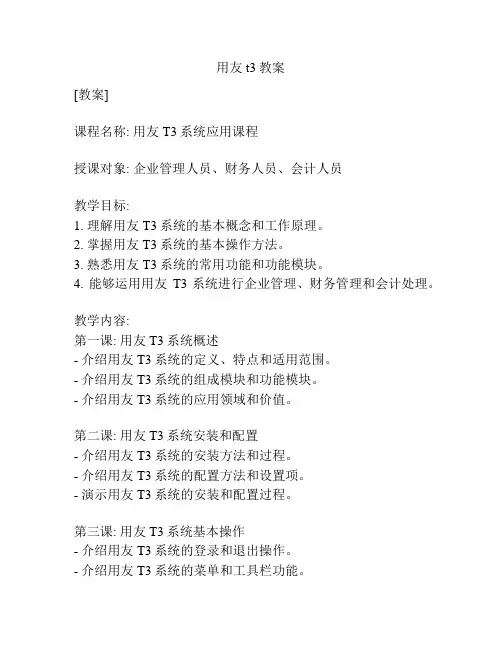 用友 t3 教案

[教案]

课程名称: 用友 T3 系统应用课程

授课对象: 企业管理人员、财务人员、会计人员

教学目标:
1. 理解用友 T3 系统的基本概念和工作原理。
2. 掌握用友 T3 系统的基本操作方法。
3. 熟悉用友 T3 系统的常用功能和功能模块。
4. 能够运用用友 T3 系统进行企业管理、财务管理和会计处理。

教学内容:
第一课: 用友 T3 系统概述
- 介绍用友 T3 系统的定义、特点和适用范围。
- 介绍用友 T3 系统的组成模块和功能模块。
- 介绍用友 T3 系统的应用领域和价值。

第二课: 用友 T3 系统安装和配置
- 介绍用友 T3 系统的安装方法和过程。
- 介绍用友 T3 系统的配置方法和设置项。
- 演示用友 T3 系统的安装和配置过程。

第三课: 用友 T3 系统基本操作
- 介绍用友 T3 系统的登录和退出操作。
- 介绍用友 T3 系统的菜单和工具栏功能。